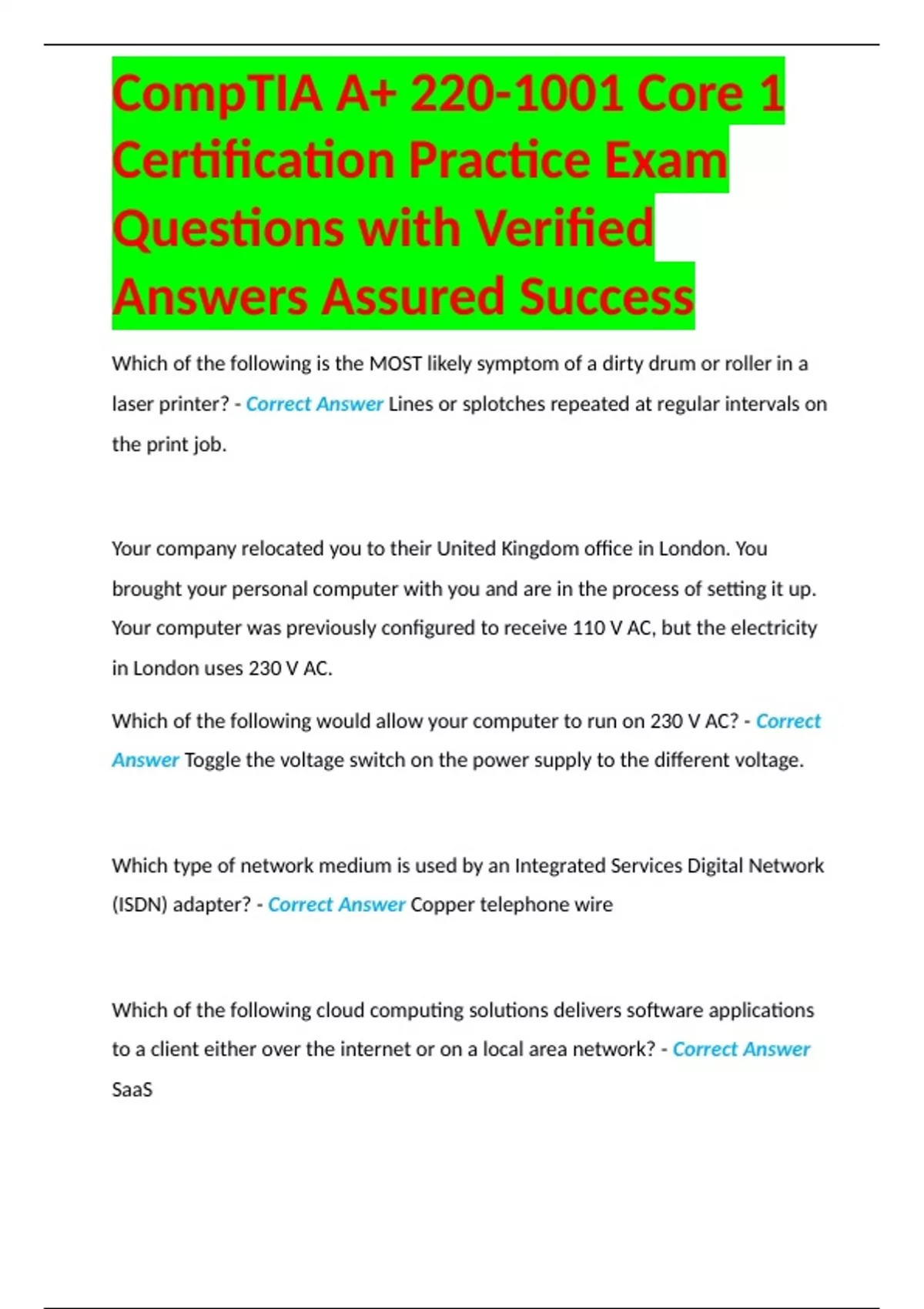 CompTIA A+ 220-1001 Core 1 Certification Practice Exam Questions with Verified Answers Assured Success

Which of the following is the MOST likely symptom of a dirty drum or roller in a laser printer? - Correct Answer Lines or splotches repeated at regular intervals on the print job.

Your company relocated you to their United Kingdom office in London. You brought your personal computer with you and are in the process of setting it up. Your computer was previously configured to receive 110 V AC, but the electricity in London uses 230 V AC.

Which of the following would allow your computer to run on 230 V AC? - Correct Answer Toggle the voltage switch on the power supply to the different voltage.

Which type of network medium is used by an Integrated Services Digital Network (ISDN) adapter? - Correct Answer Copper telephone wire

Which of the following cloud computing solutions delivers software applications to a client either over the internet or on a local area network? - Correct Answer SaaS